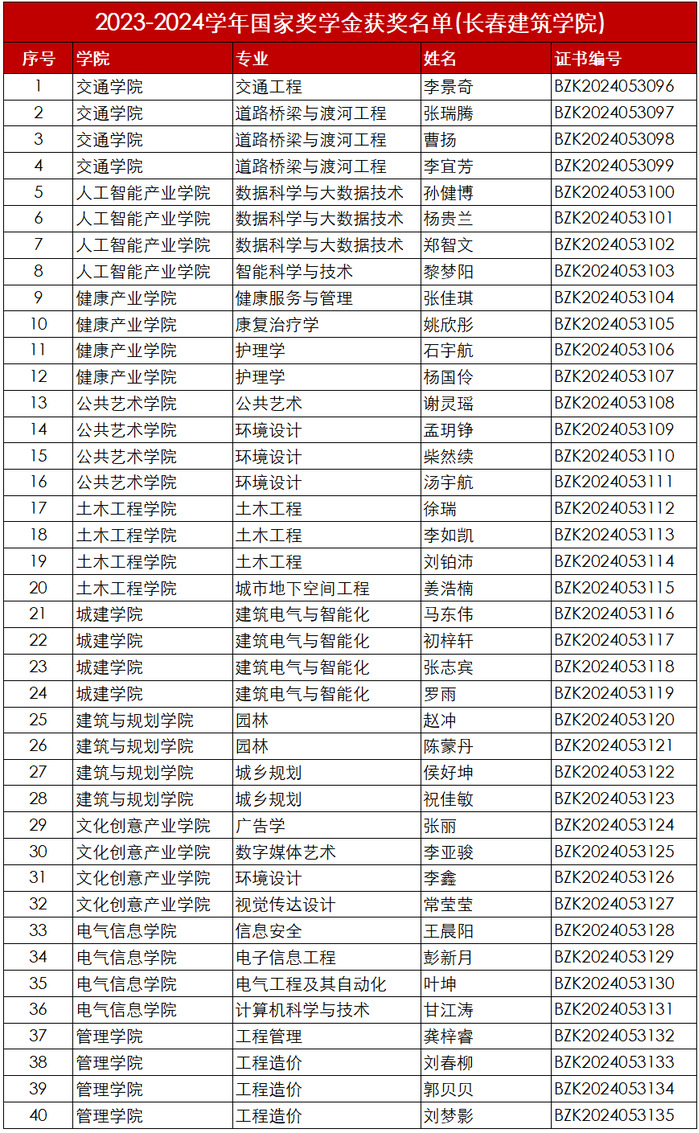 2023-2024学年国家奖学金获奖名单(长春建筑学院)

| 序号 | 学院 | 专业 | 姓名 | 证书编号 |
|---|---|---|---|---|
| 1 | 交通学院 | 交通工程 | 李景奇 | BZK2024053096 |
| 2 | 交通学院 | 道路桥梁与渡河工程 | 张瑞腾 | BZK2024053097 |
| 3 | 交通学院 | 道路桥梁与渡河工程 | 曹扬 | BZK2024053098 |
| 4 | 交通学院 | 道路桥梁与渡河工程 | 李宜芳 | BZK2024053099 |
| 5 | 人工智能产业学院 | 数据科学与大数据技术 | 孙健博 | BZK2024053100 |
| 6 | 人工智能产业学院 | 数据科学与大数据技术 | 杨贵兰 | BZK2024053101 |
| 7 | 人工智能产业学院 | 数据科学与大数据技术 | 郑智文 | BZK2024053102 |
| 8 | 人工智能产业学院 | 智能科学与技术 | 黎梦阳 | BZK2024053103 |
| 9 | 健康产业学院 | 健康服务与管理 | 张佳琪 | BZK2024053104 |
| 10 | 健康产业学院 | 康复治疗学 | 姚欣彤 | BZK2024053105 |
| 11 | 健康产业学院 | 护理学 | 石宇航 | BZK2024053106 |
| 12 | 健康产业学院 | 护理学 | 杨国伶 | BZK2024053107 |
| 13 | 公共艺术学院 | 公共艺术 | 谢灵瑶 | BZK2024053108 |
| 14 | 公共艺术学院 | 环境设计 | 孟玥铮 | BZK2024053109 |
| 15 | 公共艺术学院 | 环境设计 | 柴然续 | BZK2024053110 |
| 16 | 公共艺术学院 | 环境设计 | 汤宇航 | BZK2024053111 |
| 17 | 土木工程学院 | 土木工程 | 徐瑞 | BZK2024053112 |
| 18 | 土木工程学院 | 土木工程 | 李如凯 | BZK2024053113 |
| 19 | 土木工程学院 | 土木工程 | 刘铂沛 | BZK2024053114 |
| 20 | 土木工程学院 | 城市地下空间工程 | 姜浩楠 | BZK2024053115 |
| 21 | 城建学院 | 建筑电气与智能化 | 马东伟 | BZK2024053116 |
| 22 | 城建学院 | 建筑电气与智能化 | 初梓轩 | BZK2024053117 |
| 23 | 城建学院 | 建筑电气与智能化 | 张志宾 | BZK2024053118 |
| 24 | 城建学院 | 建筑电气与智能化 | 罗雨 | BZK2024053119 |
| 25 | 建筑与规划学院 | 园林 | 赵冲 | BZK2024053120 |
| 26 | 建筑与规划学院 | 园林 | 陈蒙丹 | BZK2024053121 |
| 27 | 建筑与规划学院 | 城乡规划 | 侯好坤 | BZK2024053122 |
| 28 | 建筑与规划学院 | 城乡规划 | 祝佳敏 | BZK2024053123 |
| 29 | 文化创意产业学院 | 广告学 | 张丽 | BZK2024053124 |
| 30 | 文化创意产业学院 | 数字媒体艺术 | 李亚骏 | BZK2024053125 |
| 31 | 文化创意产业学院 | 环境设计 | 李鑫 | BZK2024053126 |
| 32 | 文化创意产业学院 | 视觉传达设计 | 常莹莹 | BZK2024053127 |
| 33 | 电气信息学院 | 信息安全 | 王晨阳 | BZK2024053128 |
| 34 | 电气信息学院 | 电子信息工程 | 彭新月 | BZK2024053129 |
| 35 | 电气信息学院 | 电气工程及其自动化 | 叶坤 | BZK2024053130 |
| 36 | 电气信息学院 | 计算机科学与技术 | 甘江涛 | BZK2024053131 |
| 37 | 管理学院 | 工程管理 | 龚梓睿 | BZK2024053132 |
| 38 | 管理学院 | 工程造价 | 刘春柳 | BZK2024053133 |
| 39 | 管理学院 | 工程造价 | 郭贝贝 | BZK2024053134 |
| 40 | 管理学院 | 工程造价 | 刘梦影 | BZK2024053135 |